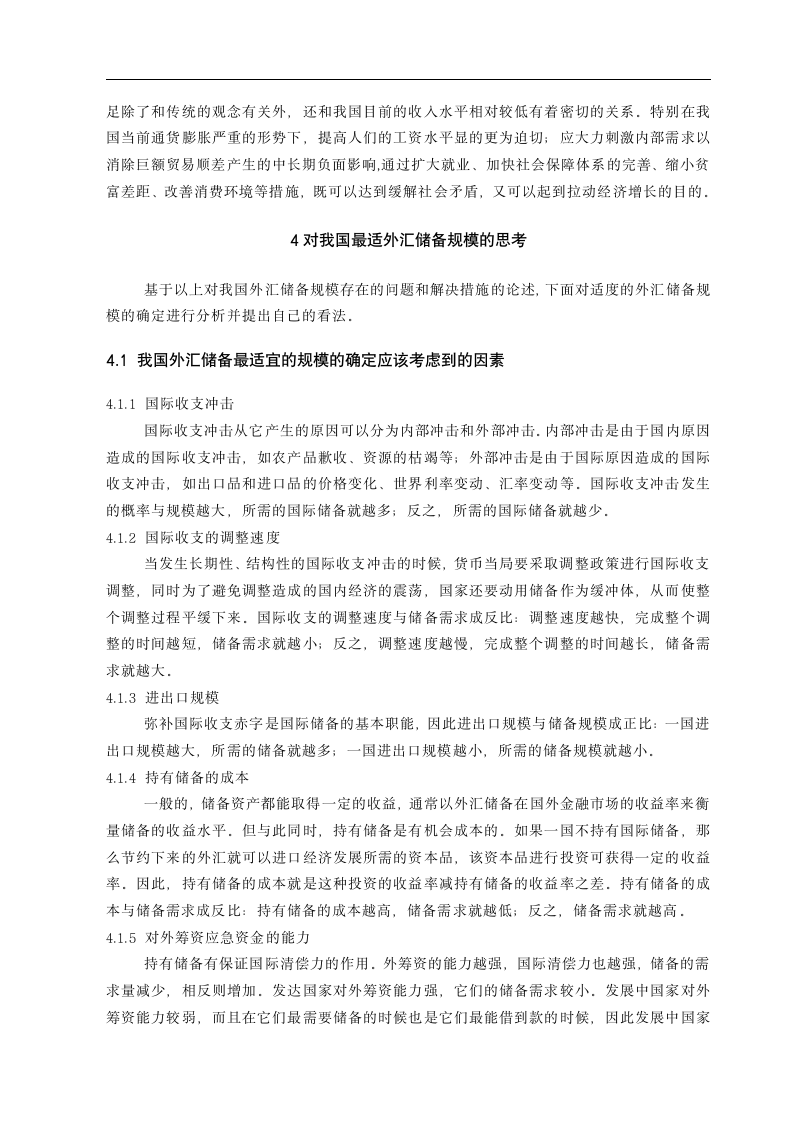 是除了和传统的观念有关外，还和我国目前的收入水平相对较低有着密切的关系．特别在我国当前通货膨胀严重的形势下，提高人们的工资水平显的更为迫切；应大力刺激内部需求以消除巨额贸易顺差产生的中长期负面影响,通过扩大就业、加快社会保障体系的完善、缩小贫富差距、改善消费环境等措施，既可以达到缓解社会矛盾，又可以起到拉动经济增长的目的．

4 对我国最适外汇储备规模的思考

基于以上对我国外汇储备规模存在的问题和解决措施的论述,下面对适度的外汇储备规模的确定进行分析并提出自己的看法．

4.1 我国外汇储备最适宜的规模的确定应该考虑到的因素

4.1.1 国际收支冲击

国际收支冲击从它产生的原因可以分为内部冲击和外部冲击．内部冲击是由于国内原因造成的国际收支冲击，如农产品歉收、资源的枯竭等；外部冲击是由于国际原因造成的国际收支冲击，如出口品和进口品的价格变化、世界利率变动、汇率变动等．国际收支冲击发生的概率与规模越大，所需的国际储备就越多；反之，所需的国际储备就越少．

4.1.2 国际收支的调整速度

当发生长期性、结构性的国际收支冲击的时候，货币当局要采取调整政策进行国际收支调整，同时为了避免调整造成的国内经济的震荡，国家还要动用储备作为缓冲体，从而使整个调整过程平缓下来．国际收支的调整速度与储备需求成反比：调整速度越快，完成整个调整的时间越短，储备需求就越小；反之，调整速度越慢，完成整个调整的时间越长，储备需求就越大．

4.1.3 进出口规模

弥补国际收支赤字是国际储备的基本职能，因此进出口规模与储备规模成正比：一国进出口规模越大，所需的储备就越多；一国进出口规模越小，所需的储备规模就越小．

4.1.4 持有储备的成本

一般的，储备资产都能取得一定的收益，通常以外汇储备在国外金融市场的收益率来衡量储备的收益水平．但与此同时，持有储备是有机会成本的．如果一国不持有国际储备，那么节约下来的外汇就可以进口经济发展所需的资本品，该资本品进行投资可获得一定的收益率．因此，持有储备的成本就是这种投资的收益率减持有储备的收益率之差．持有储备的成本与储备需求成反比：持有储备的成本越高，储备需求就越低；反之，储备需求就越高．

4.1.5 对外筹资应急资金的能力

持有储备有保证国际清偿力的作用．外筹资的能力越强，国际清偿力也越强，储备的需求量减少，相反则增加．发达国家对外筹资能力强，它们的储备需求较小．发展中国家对外筹资能力较弱，而且在它们最需要储备的时候也是它们最能借到款的时候，因此发展中国家